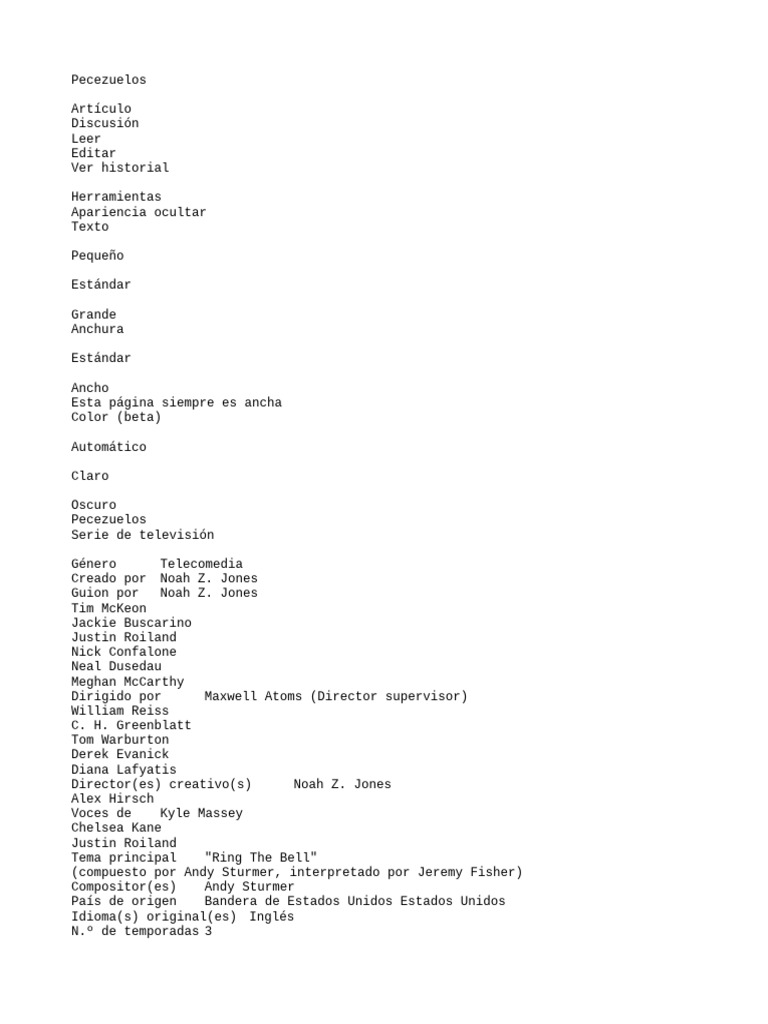 Pecezuelos

Artículo
Discusión
Leer
Editar
Ver historial

Herramientas
Apariencia ocultar
Texto

Pequeño

Estándar

Grande
Anchura

Estándar

Ancho
Esta página siempre es ancha
Color (beta)

Automático

Claro

Oscuro
Pecezuelos
Serie de televisión

Género Telecomedia
Creado por Noah Z. Jones
Guion por Noah Z. Jones
Tim McKeon
Jackie Buscarino
Justin Roiland
Nick Confalone
Neal Dusedau
Meghan McCarthy
Dirigido por Maxwell Atoms (Director supervisor)
William Reiss
C. H. Greenblatt
Tom Warburton
Derek Evanick
Diana Lafyatis
Director(es) creativo(s) Noah Z. Jones
Alex Hirsch
Voces de Kyle Massey
Chelsea Kane
Justin Roiland
Tema principal "Ring The Bell"
(compuesto por Andy Sturmer, interpretado por Jeremy Fisher)
Compositor(es) Andy Sturmer
País de origen Bandera de Estados Unidos Estados Unidos
Idioma(s) original(es) Inglés
N.º de temporadas 3